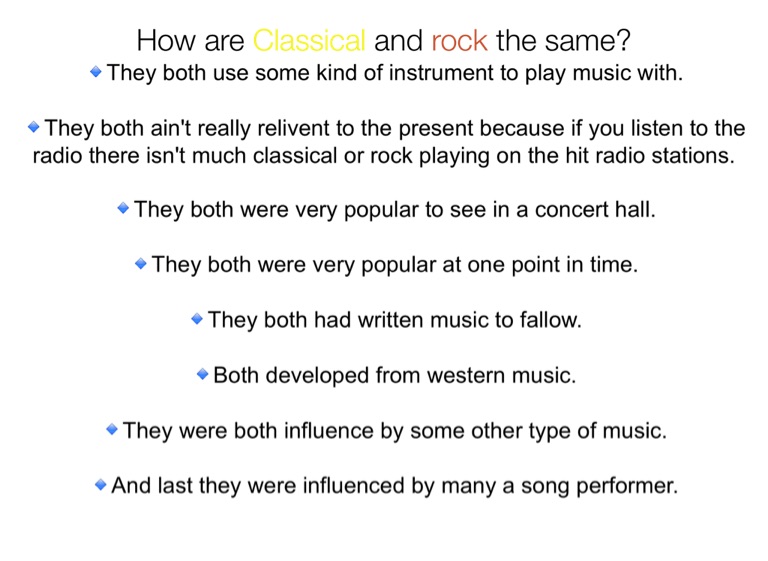 How are Classical and rock the same?

• They both use some kind of instrument to play music with.

• They both ain't really relivent to the present because if you listen to the radio there isn't much classical or rock playing on the hit radio stations.

• They both were very popular to see in a concert hall.

• They both were very popular at one point in time.

• They both had written music to fallow.

• Both developed from western music.

• They were both influence by some other type of music.

• And last they were influenced by many a song performer.